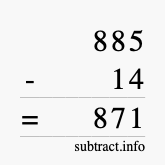 885
- 14
= 871
subtract.info